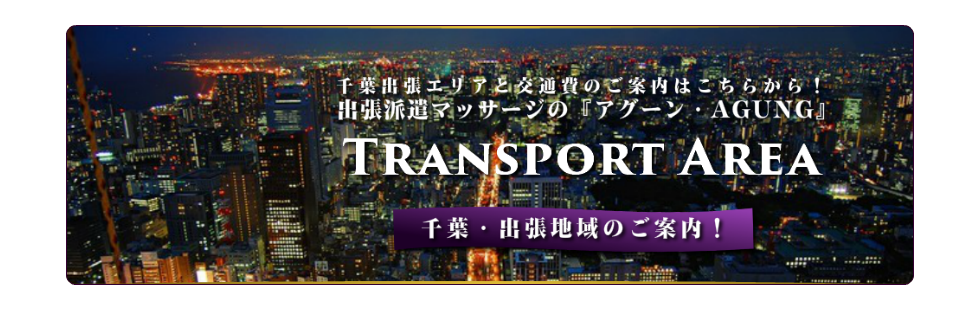 千葉出張エリアと交通費のご案内はこちらから！
出張派遣マッサージの『アグーン・AGUNG』

TRANSPORT AREA

千葉・出張地域のご案内！